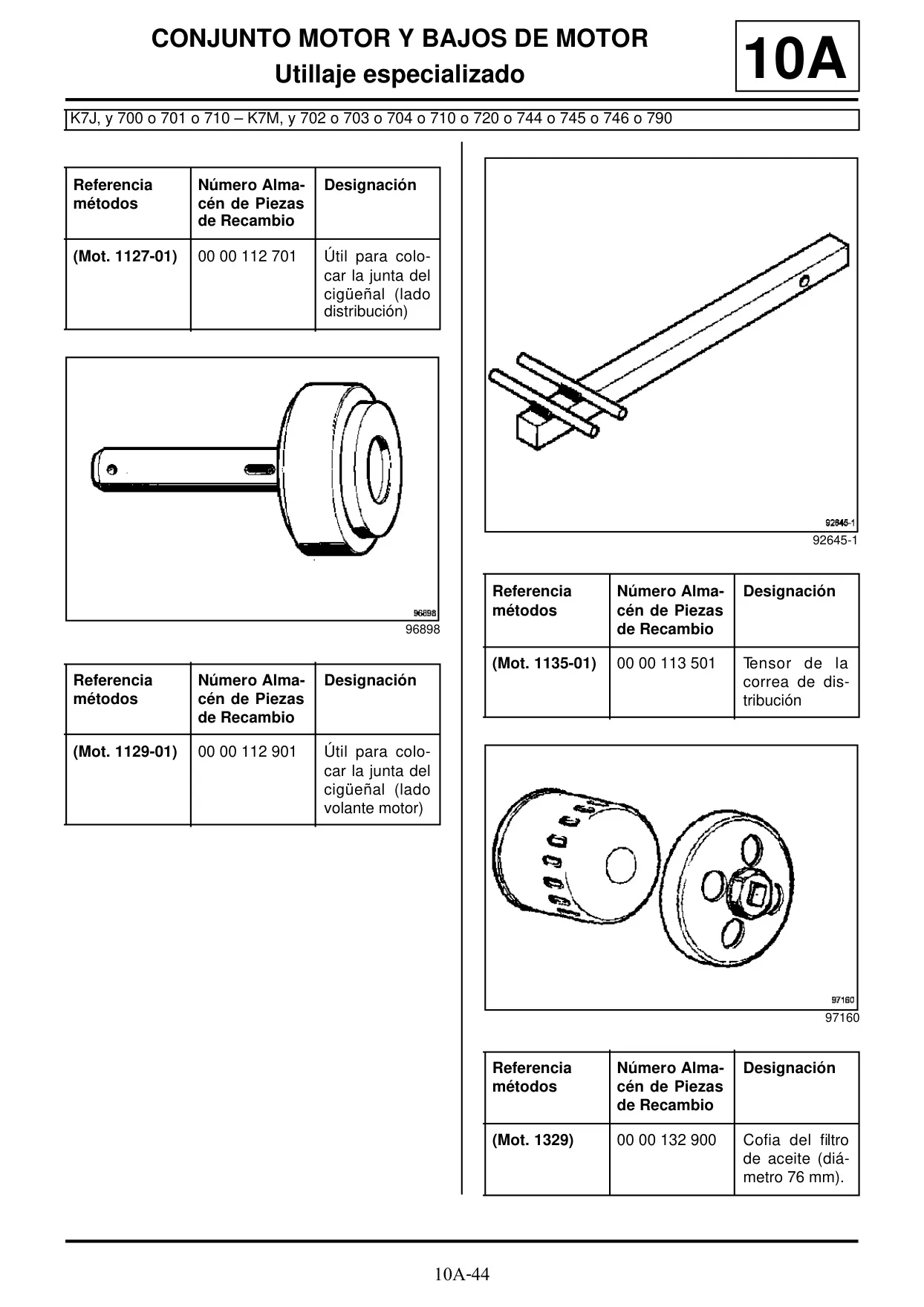 CONJUNTO MOTOR Y BAJOS DE MOTOR
Utillaje especializado

10A

K7J, y 700 o 701 o 710 – K7M, y 702 o 703 o 704 o 710 o 720 o 744 o 745 o 746 o 790

| Referencia métodos | Número Almacén de Piezas de Recambio | Designación |
|---|---|---|
| (Mot. 1127-01) | 00 00 112 701 | Útil para colocar la junta del cigüeñal (lado distribución) |

96898

96898

| Referencia métodos | Número Almacén de Piezas de Recambio | Designación |
|---|---|---|
| (Mot. 1129-01) | 00 00 112 901 | Útil para colocar la junta del cigüeñal (lado volante motor) |

92645-1

92645-1

| Referencia métodos | Número Almacén de Piezas de Recambio | Designación |
|---|---|---|
| (Mot. 1135-01) | 00 00 113 501 | Tensor de la correa de distribución |

97160

97160

| Referencia métodos | Número Almacén de Piezas de Recambio | Designación |
|---|---|---|
| (Mot. 1329) | 00 00 132 900 | Cofia del filtro de aceite (diámetro 76 mm). |

10A-44